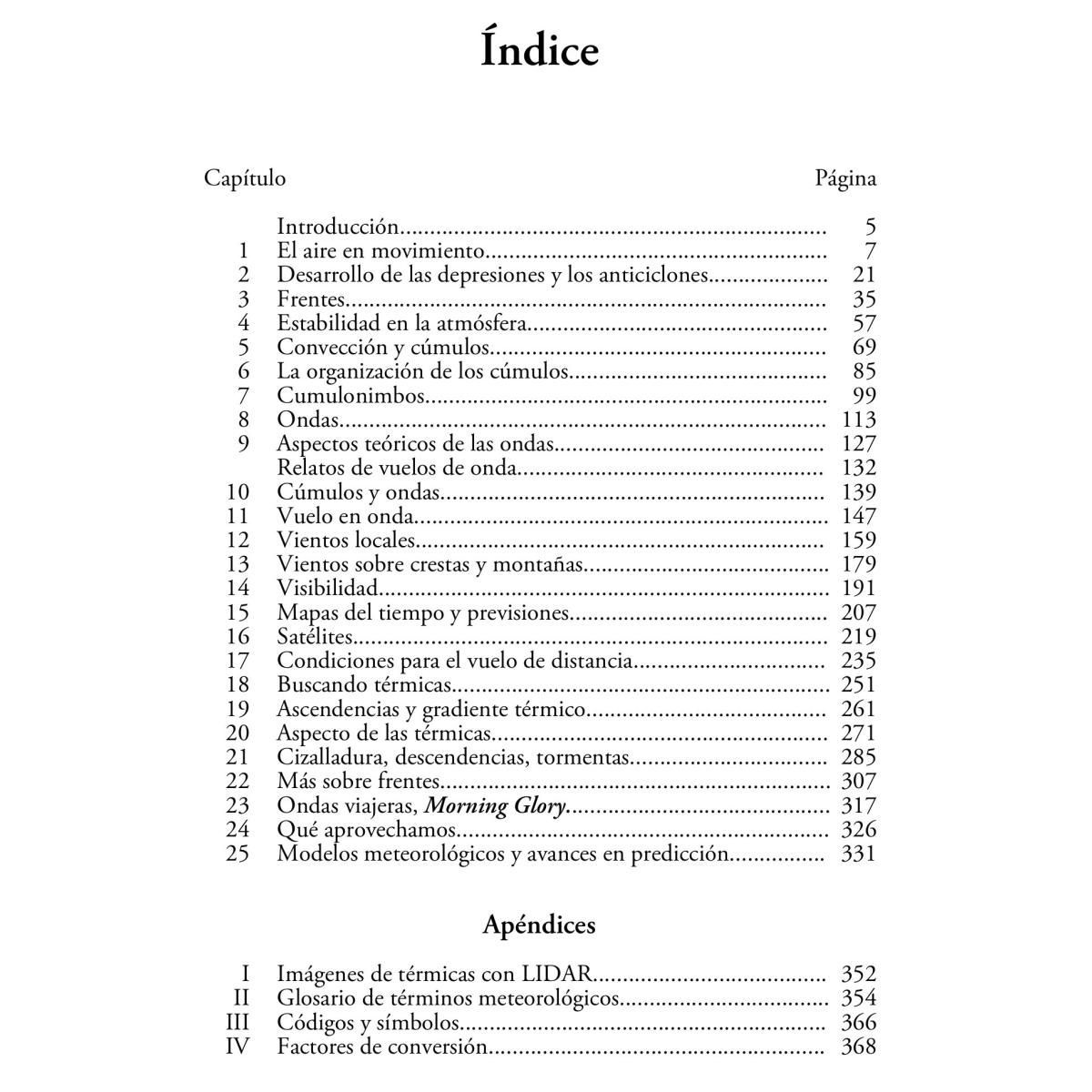 Índice

Capítulo Página

Introducción 5
1 El aire en movimiento 7
2 Desarrollo de las depresiones y los anticiclones 21
3 Frentes 35
4 Estabilidad en la atmósfera 57
5 Convección y cúmulos 69
6 La organización de los cúmulos 85
7 Cumulonimbos 99
8 Ondas 113
9 Aspectos teóricos de las ondas 127
Relatos de vuelos de onda 132
10 Cúmulos y ondas 139
11 Vuelo en onda 147
12 Vientos locales 159
13 Vientos sobre crestas y montañas 179
14 Visibilidad 191
15 Mapas del tiempo y previsiones 207
16 Satélites 219
17 Condiciones para el vuelo de distancia 235
18 Buscando térmicas 251
19 Ascendencias y gradiente térmico 261
20 Aspecto de las térmicas 271
21 Cizalladura, descendencias, tormentas 285
22 Más sobre frentes 307
23 Ondas viajeras, Morning Glory 317
24 Qué aprovechamos 326
25 Modelos meteorológicos y avances en predicción 331

Apéndices

I Imágenes de térmicas con LIDAR 352
II Glosario de términos meteorológicos 354
III Códigos y símbolos 366
IV Factores de conversión 368